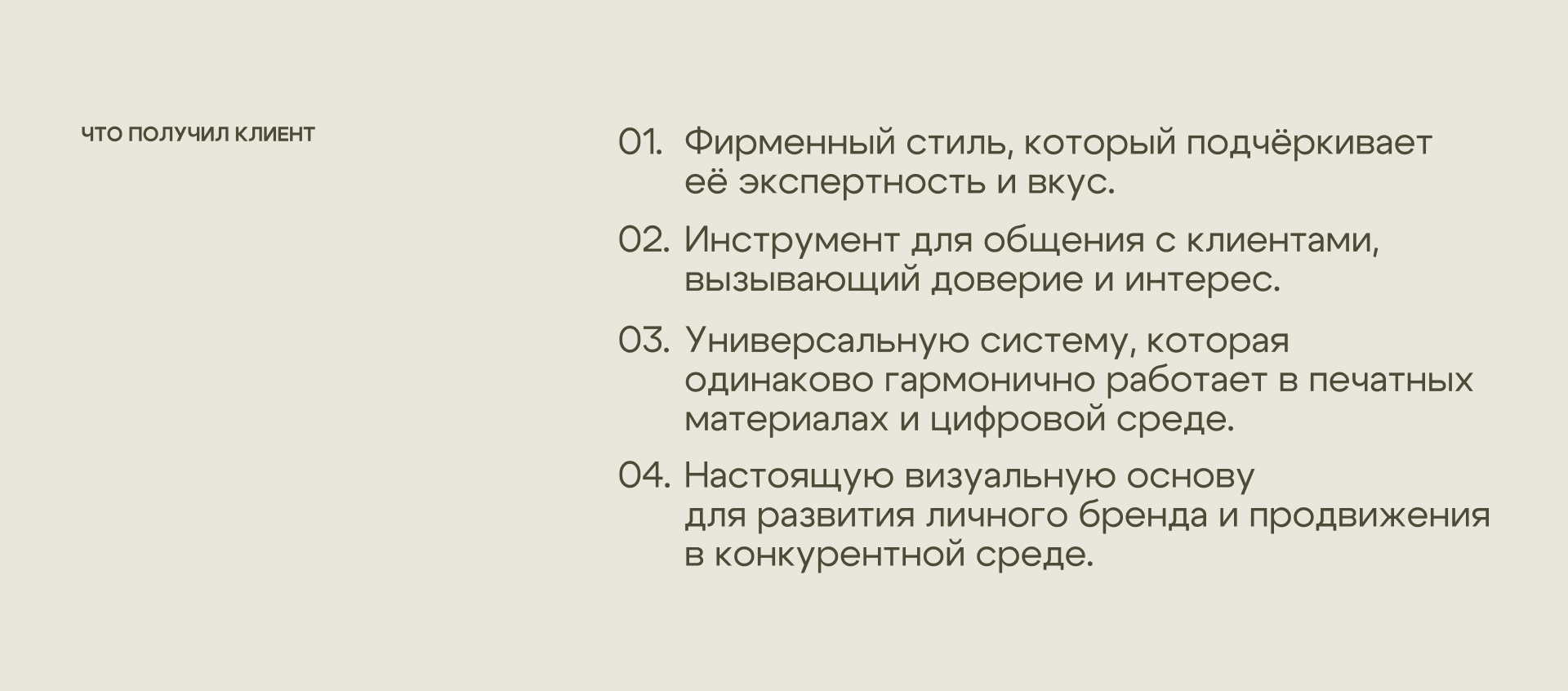 ЧТО ПОЛУЧИЛ КЛИЕНТ

01. Фирменный стиль, который подчёркивает её экспертность и вкус.

02. Инструмент для общения с клиентами, вызывающий доверие и интерес.

03. Универсальную систему, которая одинаково гармонично работает в печатных материалах и цифровой среде.

04. Настоящую визуальную основу для развития личного бренда и продвижения в конкурентной среде.